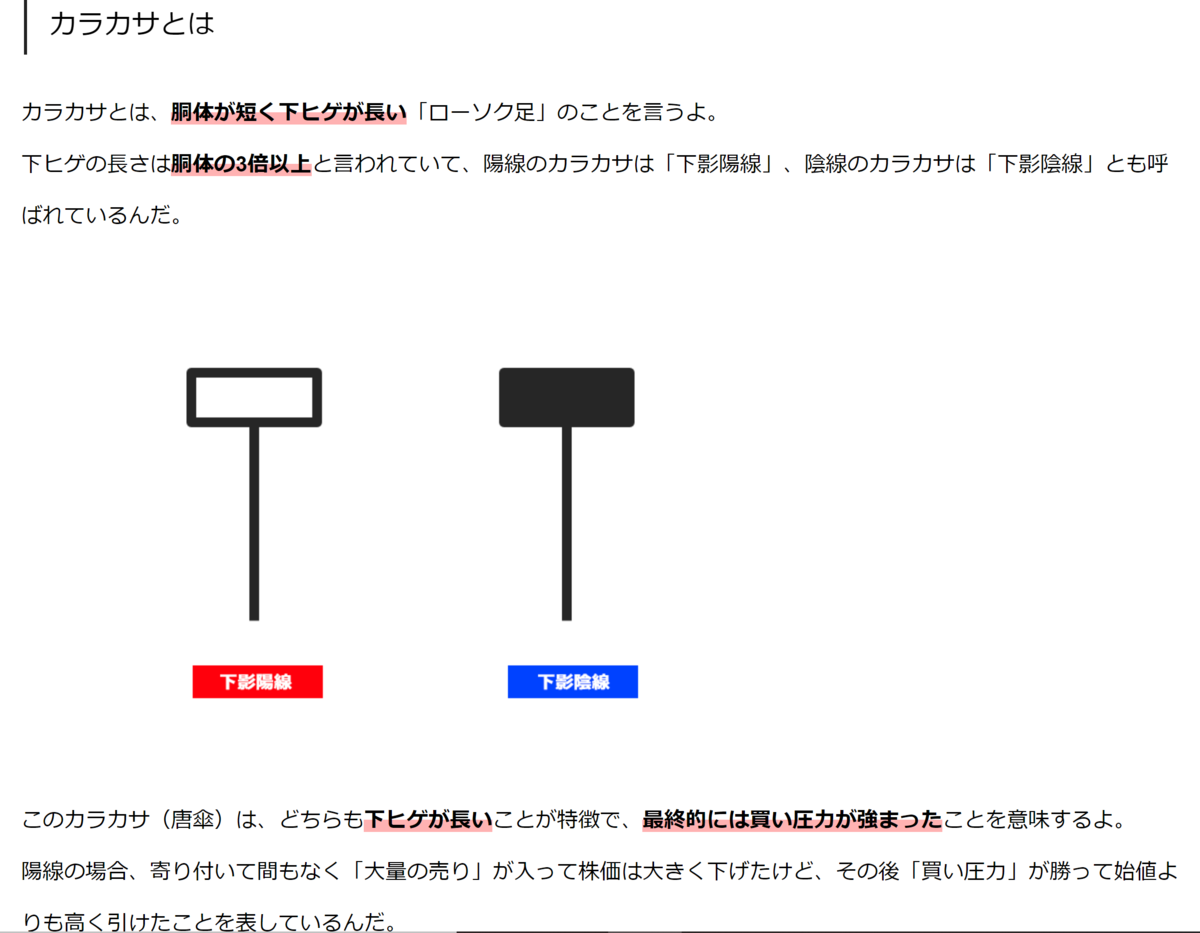 カラカサとは

カラカサとは、胴体が短く下ヒゲが長い「ローソク足」のことを言うよ。

下ヒゲの長さは胴体の3倍以上と言われていて、陽線のカラカサは「下影陽線」、陰線のカラカサは「下影陰線」とも呼ばれているんだ。

下影陽線

下影陰線

このカラカサ（唐傘）は、どちらも下ヒゲが長いことが特徴で、最終的には買い圧力が強まったことを意味するよ。

陽線の場合、寄り付いて間もなく「大量の売り」が入って株価は大きく下げたけど、その後「買い圧力」が勝って始値よりも高く引けたことを表しているんだ。